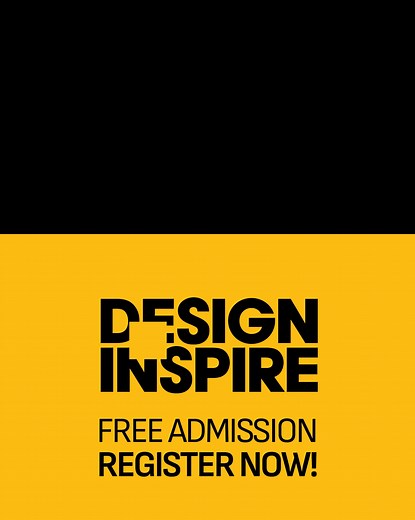 DESIGN
INSPIRE

FREE ADMISSION
REGISTER NOW!